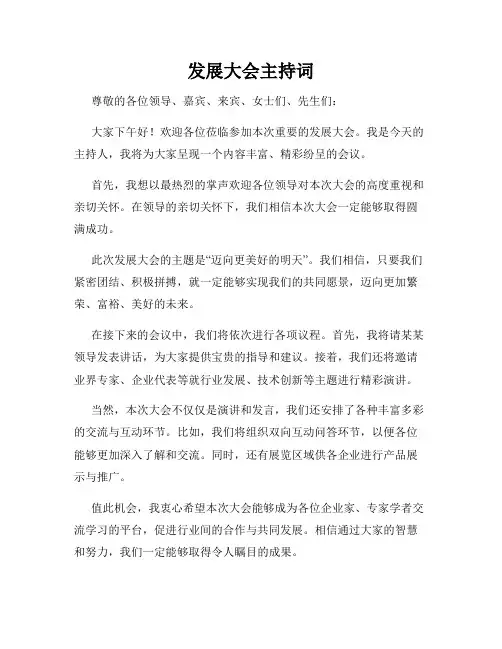 发展大会主持词

尊敬的各位领导、嘉宾、来宾、女士们、先生们：

大家下午好！欢迎各位莅临参加本次重要的发展大会。我是今天的主持人，我将为大家呈现一个内容丰富、精彩纷呈的会议。

首先，我想以最热烈的掌声欢迎各位领导对本次大会的高度重视和亲切关怀。在领导的亲切关怀下，我们相信本次大会一定能够取得圆满成功。

此次发展大会的主题是“迈向更美好的明天”。我们相信，只要我们紧密团结、积极拼搏，就一定能够实现我们的共同愿景，迈向更加繁荣、富裕、美好的未来。

在接下来的会议中，我们将依次进行各项议程。首先，我将请某某领导发表讲话，为大家提供宝贵的指导和建议。接着，我们还将邀请业界专家、企业代表等就行业发展、技术创新等主题进行精彩演讲。

当然，本次大会不仅仅是演讲和发言，我们还安排了各种丰富多彩的交流与互动环节。比如，我们将组织双向互动问答环节，以便各位能够更加深入了解和交流。同时，还有展览区域供各企业进行产品展示与推广。

值此机会，我衷心希望本次大会能够成为各位企业家、专家学者交流学习的平台，促进行业间的合作与共同发展。相信通过大家的智慧和努力，我们一定能够取得令人瞩目的成果。